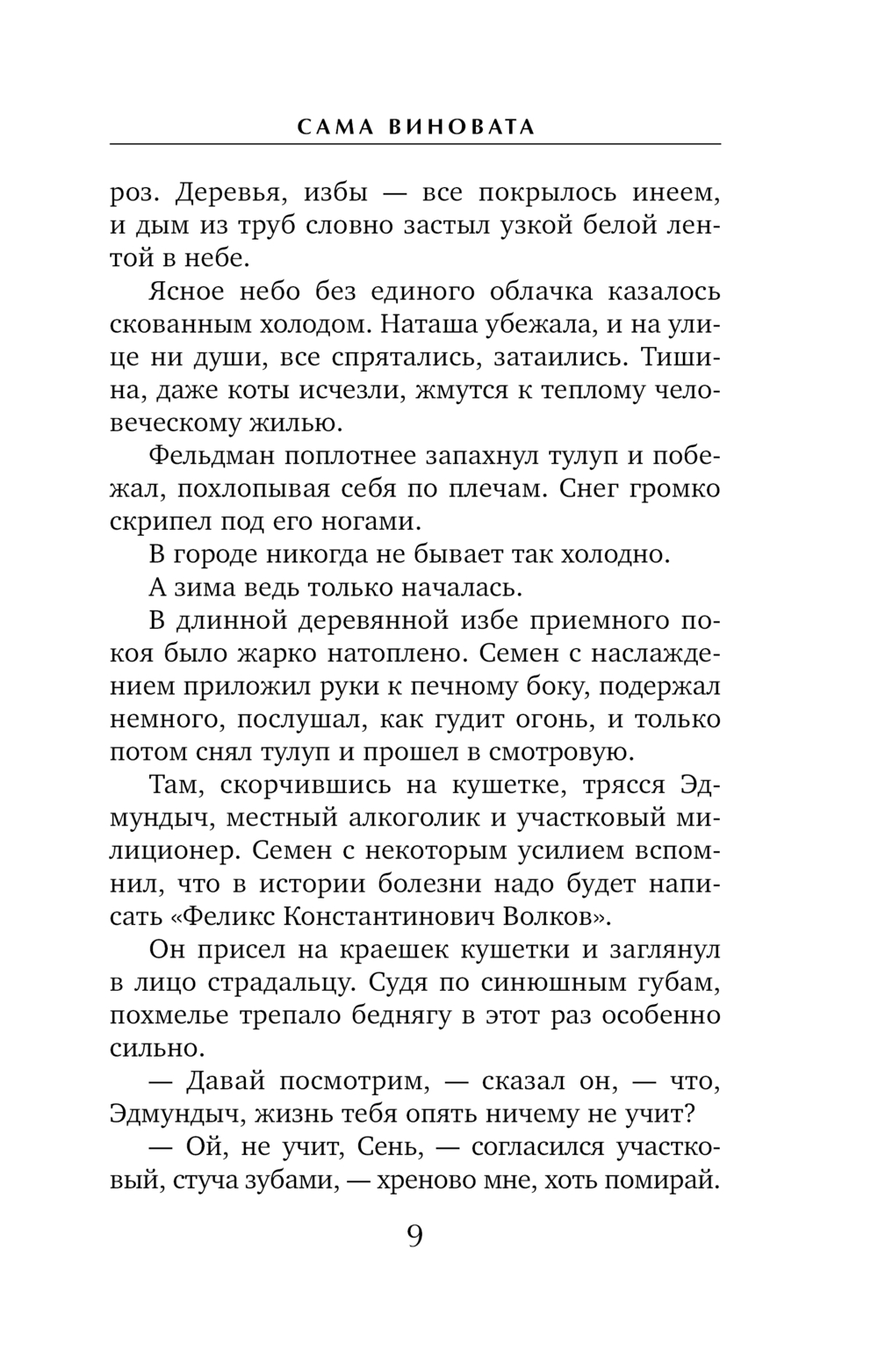 САМА ВИНОВАТА

роз. Деревья, избы — все покрылось инеем, и дым из труб словно застыл узкой белой лентой в небе.

Ясное небо без единого облачка казалось скованным холодом. Наташа убежала, и на улице ни души, все спрятались, затаились. Тишина, даже коты исчезли, жмутся к теплому человеческому жилью.

Фельдман поплотнее запахнул тулуп и побежал, похлопывая себя по плечам. Снег громко скрипел под его ногами.

В городе никогда не бывает так холодно.

А зима ведь только началась.

В длинной деревянной избе приемного покоя было жарко натоплено. Семен с наслаждением приложил руки к печному боку, подержал немного, послушал, как гудит огонь, и только потом снял тулуп и прошел в смотровую.

Там, скорчившись на кушетке, трясся Эдмундыч, местный алкоголик и участковый милиционер. Семен с некоторым усилием вспомнил, что в истории болезни надо будет написать «Феликс Константинович Волков».

Он присел на краешек кушетки и заглянул в лицо страдальцу. Судя по синюшным губам, похмелье трепало беднягу в этот раз особенно сильно.

— Давай посмотрим, — сказал он, — что, Эдмундыч, жизнь тебя опять ничему не учит?

— Ой, не учит, Сень, — согласился участковый, стуча зубами, — хреново мне, хоть помирай.

9